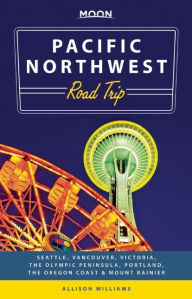 MOON

PACIFIC NORTHWEST

Road Trip

SEATTLE, VANCOUVER, VICTORIA, THE OLYMPIC PENINSULA, PORTLAND, THE OREGON COAST & MOUNT RAINIER

ALLISON WILLIAMS